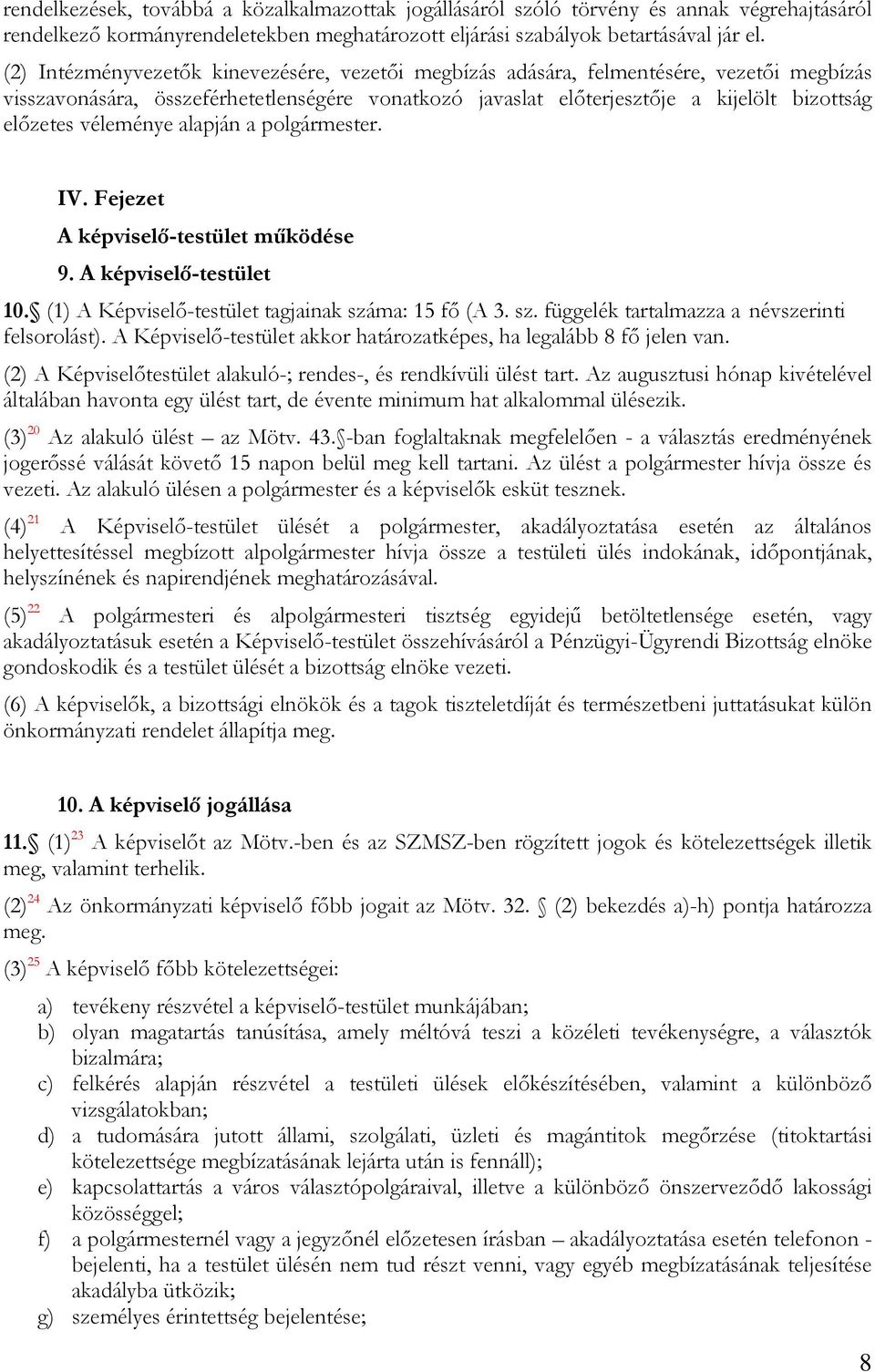 rendelkezések, továbbá a közalkalmazottak jogállásáról szóló törvény és annak végrehajtásáról rendelkező kormányrendeletekben meghatározott eljárási szabályok betartásával jár el.

(2) Intézményvezetők kinevezésére, vezetői megbízás adására, felmentésére, vezetői megbízás visszavonására, összeférhetetlenségére vonatkozó javaslat előterjesztője a kijelölt bizottság előzetes véleménye alapján a polgármester.

IV. Fejezet

A képviselő-testület működése

9. A képviselő-testület

10.§ (1) A Képviselő-testület tagjainak száma: 15 fő (A 3. sz. függelék tartalmazza a névszerinti felsorolást). A Képviselő-testület akkor határozatképes, ha legalább 8 fő jelen van.

(2) A Képviselőtestület alakuló-; rendes-, és rendkívüli ülést tart. Az augusztusi hónap kivételével általában havonta egy ülést tart, de évente minimum hat alkalommal ülésezik.

(3)$^{20}$ Az alakuló ülést – az Mötv. 43.§-ban foglaltaknak megfelelően - a választás eredményének jogerőssé válását követő 15 napon belül meg kell tartani. Az ülést a polgármester hívja össze és vezeti. Az alakuló ülésen a polgármester és a képviselők esküt tesznek.

(4)$^{21}$ A Képviselő-testület ülését a polgármester, akadályoztatása esetén az általános helyettesítéssel megbízott alpolgármester hívja össze a testületi ülés indokának, időpontjának, helyszínének és napirendjének meghatározásával.

(5)$^{22}$ A polgármesteri és alpolgármesteri tisztség egyidejű betöltetlensége esetén, vagy akadályoztatásuk esetén a Képviselő-testület összehívásáról a Pénzügyi-Ügyrendi Bizottság elnöke gondoskodik és a testület ülését a bizottság elnöke vezeti.

(6) A képviselők, a bizottsági elnökök és a tagok tiszteletdíját és természetbeni juttatásukat külön önkormányzati rendelet állapítja meg.

10. A képviselő jogállása

11.§ (1)$^{23}$ A képviselőt az Mötv.-ben és az SZMSZ-ben rögzített jogok és kötelezettségek illetik meg, valamint terhelik.

(2)$^{24}$ Az önkormányzati képviselő főbb jogait az Mötv. 32. § (2) bekezdés a)-h) pontja határozza meg.

(3)$^{25}$ A képviselő főbb kötelezettségei:

a) tevékeny részvétel a képviselő-testület munkájában;
b) olyan magatartás tanúsítása, amely méltóvá teszi a közéleti tevékenységre, a választók bizalmára;
c) felkérés alapján részvétel a testületi ülések előkészítésében, valamint a különböző vizsgálatokban;
d) a tudomására jutott állami, szolgálati, üzleti és magántitok megőrzése (titoktartási kötelezettsége megbízatásának lejárta után is fennáll);
e) kapcsolattartás a város választópolgáraival, illetve a különböző önszerveződő lakossági közösséggel;
f) a polgármesternél vagy a jegyzőnél előzetesen írásban – akadályoztatása esetén telefonon - bejelenti, ha a testület ülésén nem tud részt venni, vagy egyéb megbízatásának teljesítése akadályba ütközik;
g) személyes érintettség bejelentése;

8